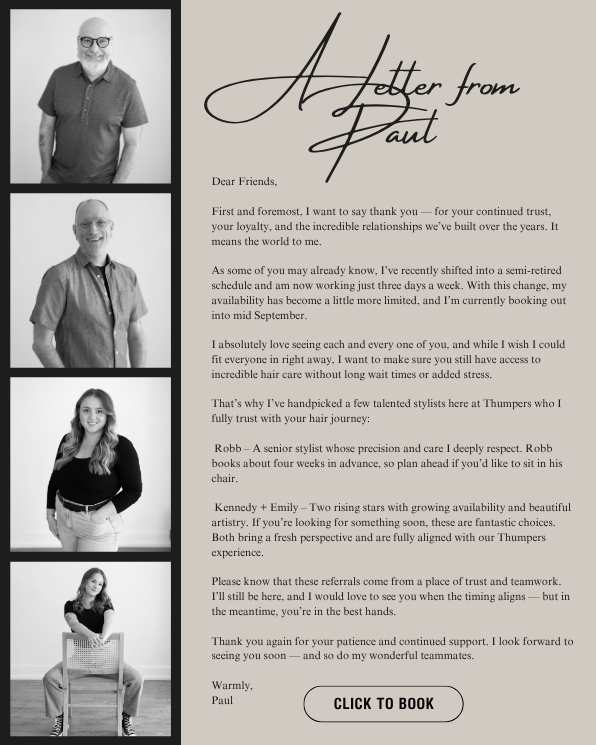 A Letter from Paul

Dear Friends,

First and foremost, I want to say thank you — for your continued trust, your loyalty, and the incredible relationships we've built over the years. It means the world to me.

As some of you may already know, I've recently shifted into a semi-retired schedule and am now working just three days a week. With this change, my availability has become a little more limited, and I'm currently booking out into mid September.

I absolutely love seeing each and every one of you, and while I wish I could fit everyone in right away, I want to make sure you still have access to incredible hair care without long wait times or added stress.

That's why I've handpicked a few talented stylists here at Thumpers who I fully trust with your hair journey:

Robb – A senior stylist whose precision and care I deeply respect. Robb books about four weeks in advance, so plan ahead if you'd like to sit in his chair.

Kennedy + Emily – Two rising stars with growing availability and beautiful artistry. If you're looking for something soon, these are fantastic choices. Both bring a fresh perspective and are fully aligned with our Thumpers experience.

Please know that these referrals come from a place of trust and teamwork. I'll still be here, and I would love to see you when the timing aligns — but in the meantime, you're in the best hands.

Thank you again for your patience and continued support. I look forward to seeing you soon — and so do my wonderful teammates.

Warmly,
Paul

CLICK TO BOOK